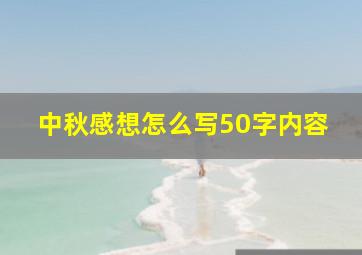 中秋感想怎么写50字内容